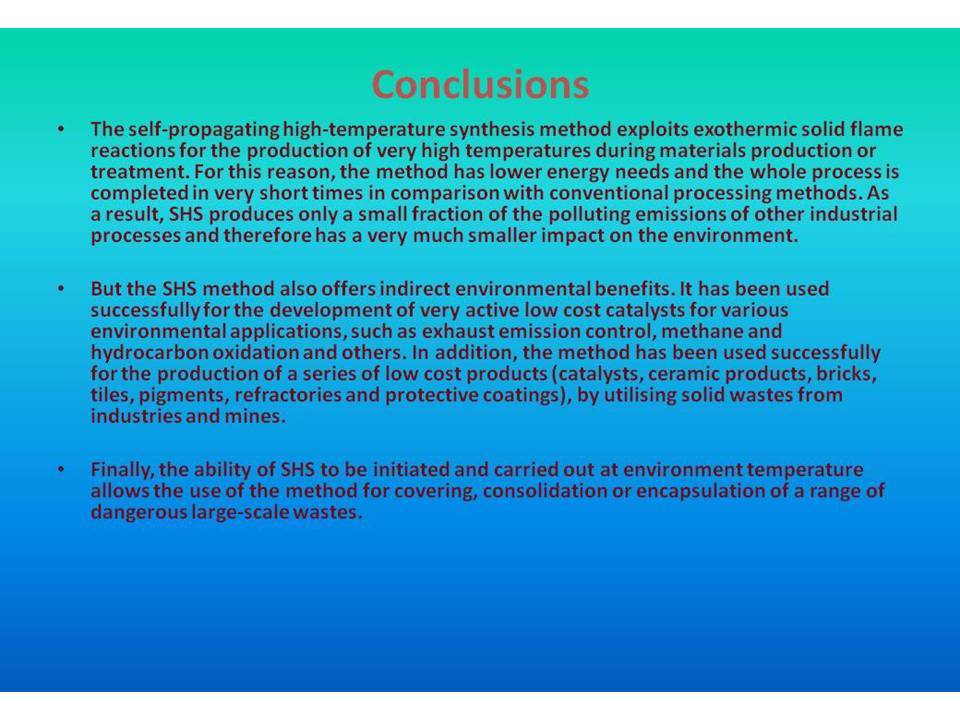 Conclusions

• The self-propagating high-temperature synthesis method exploits exothermic solid flame reactions for the production of very high temperatures during materials production or treatment. For this reason, the method has lower energy needs and the whole process is completed in very short times in comparison with conventional processing methods. As a result, SHS produces only a small fraction of the polluting emissions of other industrial processes and therefore has a very much smaller impact on the environment.

• But the SHS method also offers indirect environmental benefits. It has been used successfully for the development of very active low cost catalysts for various environmental applications, such as exhaust emission control, methane and hydrocarbon oxidation and others. In addition, the method has been used successfully for the production of a series of low cost products (catalysts, ceramic products, bricks, tiles, pigments, refractories and protective coatings), by utilising solid wastes from industries and mines.

• Finally, the ability of SHS to be initiated and carried out at environment temperature allows the use of the method for covering, consolidation or encapsulation of a range of dangerous large-scale wastes.